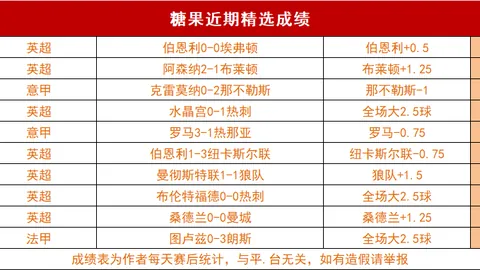 糖果近期精选成绩

| 英超 | 伯恩利0-0埃弗顿 | 伯恩利+0.5 |
|---|---|---|
| 英超 | 阿森纳2-1布莱顿 | 布莱顿+1.25 |
| 意甲 | 克雷莫纳0-2那不勒斯 | 那不勒斯-1 |
| 英超 | 水晶宫0-1热刺 | 全场大2.5球 |
| 意甲 | 罗马3-1热那亚 | 罗马-0.75 |
| 英超 | 伯恩利1-3纽卡斯尔联 | 纽卡斯尔联-0.75 |
| 英超 | 曼彻斯特联1-1狼队 | 狼队+1.5 |
| 英超 | 布伦特福德0-0热刺 | 全场大2.5球 |
| 英超 | 桑德兰0-0曼城 | 桑德兰+1.25 |
| 法甲 | 图卢兹0-3朗斯 | 全场大2.5球 |

成绩表为作者每天赛后统计，与平.台无关，如有造假请举报